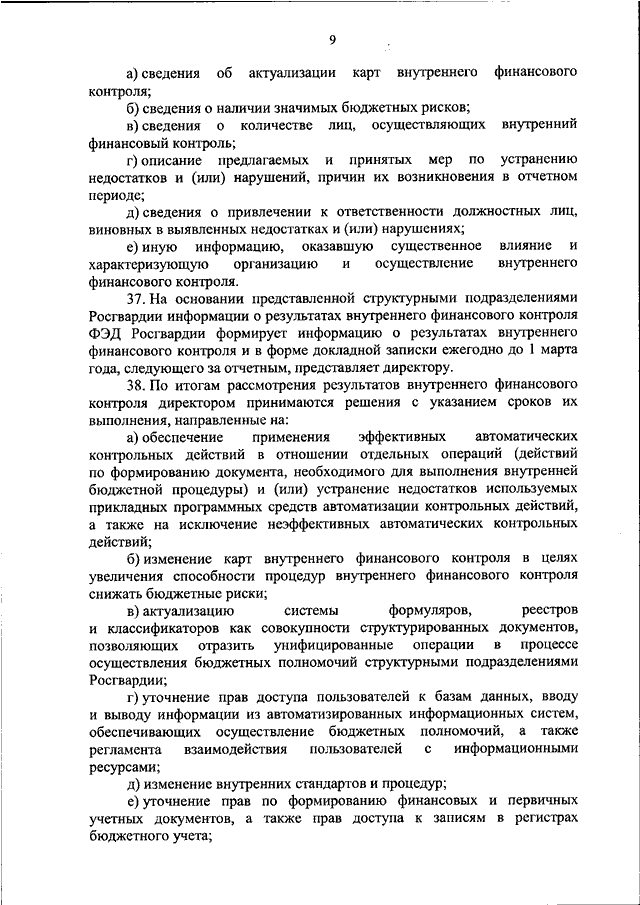 9

а) сведения об актуализации карт внутреннего финансового контроля;

б) сведения о наличии значимых бюджетных рисков;

в) сведения о количестве лиц, осуществляющих внутренний финансовый контроль;

г) описание предлагаемых и принятых мер по устранению недостатков и (или) нарушений, причин их возникновения в отчетном периоде;

д) сведения о привлечении к ответственности должностных лиц, виновных в выявленных недостатках и (или) нарушениях;

е) иную информацию, оказавшую существенное влияние и характеризующую организацию и осуществление внутреннего финансового контроля.

37. На основании представленной структурными подразделениями Росгвардии информации о результатах внутреннего финансового контроля ФЭД Росгвардии формирует информацию о результатах внутреннего финансового контроля и в форме докладной записки ежегодно до 1 марта года, следующего за отчетным, представляет директору.

38. По итогам рассмотрения результатов внутреннего финансового контроля директором принимаются решения с указанием сроков их выполнения, направленные на:

а) обеспечение применения эффективных автоматических контрольных действий в отношении отдельных операций (действий по формированию документа, необходимого для выполнения внутренней бюджетной процедуры) и (или) устранение недостатков используемых прикладных программных средств автоматизации контрольных действий, а также на исключение неэффективных автоматических контрольных действий;

б) изменение карт внутреннего финансового контроля в целях увеличения способности процедур внутреннего финансового контроля снижать бюджетные риски;

в) актуализацию системы формуляров, реестров и классификаторов как совокупности структурированных документов, позволяющих отразить унифицированные операции в процессе осуществления бюджетных полномочий структурными подразделениями Росгвардии;

г) уточнение прав доступа пользователей к базам данных, вводу и выводу информации из автоматизированных информационных систем, обеспечивающих осуществление бюджетных полномочий, а также регламента взаимодействия пользователей с информационными ресурсами;

д) изменение внутренних стандартов и процедур;

е) уточнение прав по формированию финансовых и первичных учетных документов, а также прав доступа к записям в регистрах бюджетного учета;